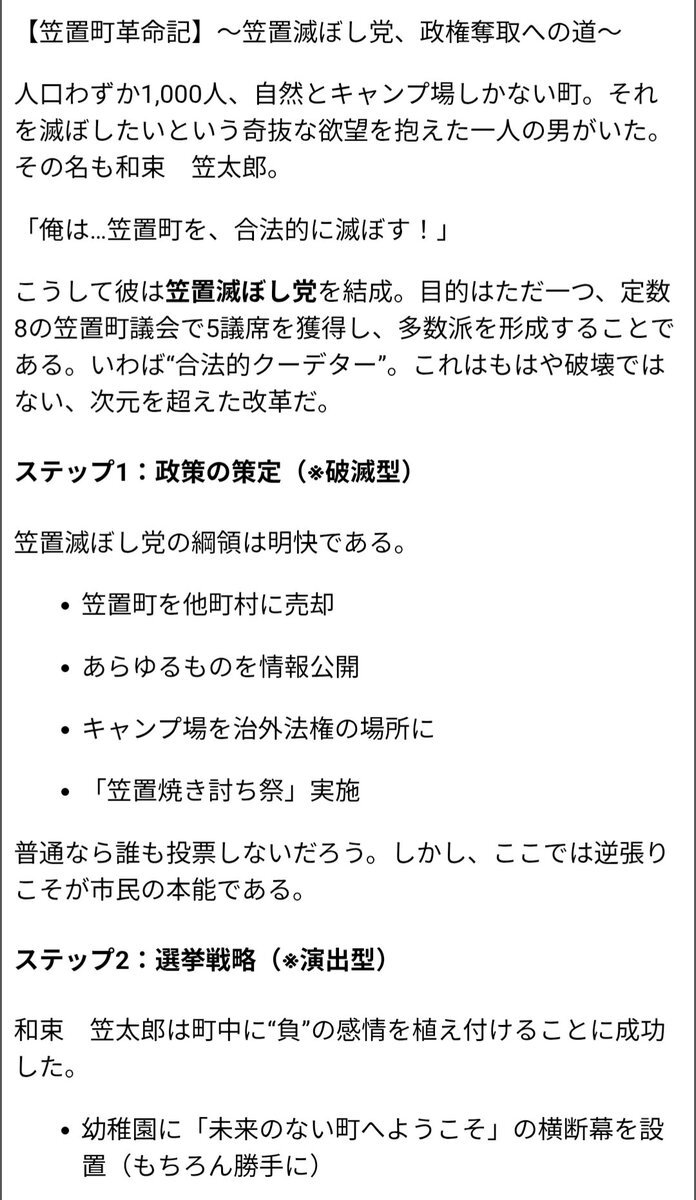 【笠置町革命記】〜笠置滅ぼし党、政権奪取への道〜

人口わずか1,000人、自然とキャンプ場しかない町。それを滅ぼしたいという奇抜な欲望を抱えた一人の男がいた。その名も和束　笠太郎。

「俺は…笠置町を、合法的に滅ぼす！」

こうして彼は笠置滅ぼし党を結成。目的はただ一つ、定数8の笠置町議会で5議席を獲得し、多数派を形成することである。いわば“合法的クーデター”。これはもはや破壊ではない、次元を超えた改革だ。

ステップ1：政策の策定（※破滅型）

笠置滅ぼし党の綱領は明快である。

• 笠置町を他町村に売却

• あらゆるものを情報公開

• キャンプ場を治外法権の場所に

• 「笠置焼き討ち祭」実施

普通なら誰も投票しないだろう。しかし、ここでは逆張りこそが市民の本能である。

ステップ2：選挙戦略（※演出型）

和束　笠太郎は町中に“負”の感情を植え付けることに成功した。

• 幼稚園に「未来のない町へようこそ」の横断幕を設置（もちろん勝手に）